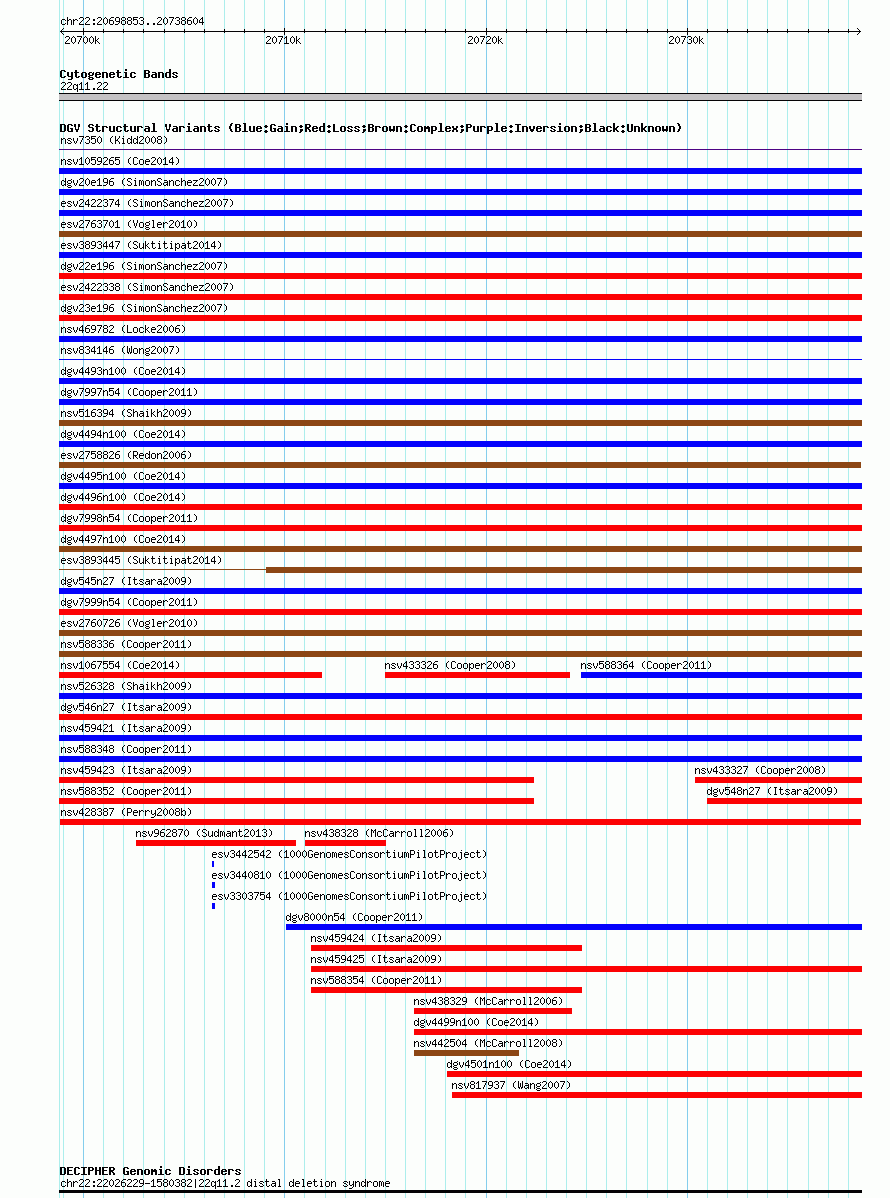 chr22:20698853..20738604

20700k
20710k
20720k
20730k

Cytogenetic Bands
22q11.22

DGV Structural Variants (Blue:Gain;Red:Loss;Brown:Complex;Purple:Inversion;Black:Unknown)
nsv7350 (Kidd2008)
nsv1059265 (Coe2014)
dgv20e196 (SimonSanchez2007)
esv2422374 (SimonSanchez2007)
esv2763701 (Vogler2010)
esv3893447 (Suktitipat2014)
dgv22e196 (SimonSanchez2007)
esv2422338 (SimonSanchez2007)
dgv23e196 (SimonSanchez2007)
nsv469782 (Locke2006)
nsv834146 (Wong2007)
dgv4493n100 (Coe2014)
dgv7997n54 (Cooper2011)
nsv516394 (Shaikh2009)
dgv4494n100 (Coe2014)
esv2758826 (Redon2006)
dgv4495n100 (Coe2014)
dgv4496n100 (Coe2014)
dgv7998n54 (Cooper2011)
dgv4497n100 (Coe2014)
esv3893445 (Suktitipat2014)
dgv545n27 (Itsara2009)
dgv7999n54 (Cooper2011)
esv2760726 (Vogler2010)
nsv588336 (Cooper2011)
nsv1067554 (Coe2014)
nsv433326 (Cooper2008)
nsv588364 (Cooper2011)
nsv526328 (Shaikh2009)
dgv546n27 (Itsara2009)
nsv459421 (Itsara2009)
nsv588348 (Cooper2011)
nsv459423 (Itsara2009)
nsv433327 (Cooper2008)
nsv588352 (Cooper2011)
dgv548n27 (Itsara2009)
nsv428387 (Perry2008b)
nsv962870 (Sudmant2013)
nsv438328 (McCarroll2006)
esv3442542 (1000GenomesConsortiumPilotProject)
esv3440810 (1000GenomesConsortiumPilotProject)
esv3303754 (1000GenomesConsortiumPilotProject)
dgv8000n54 (Cooper2011)
nsv459424 (Itsara2009)
nsv459425 (Itsara2009)
nsv588354 (Cooper2011)
nsv438329 (McCarroll2006)
dgv4499n100 (Coe2014)
nsv442504 (McCarroll2008)
dgv4501n100 (Coe2014)
nsv817937 (Wang2007)

DECIPHER Genomic Disorders
chr22:22026229-1580382|22q11.2 distal deletion syndrome